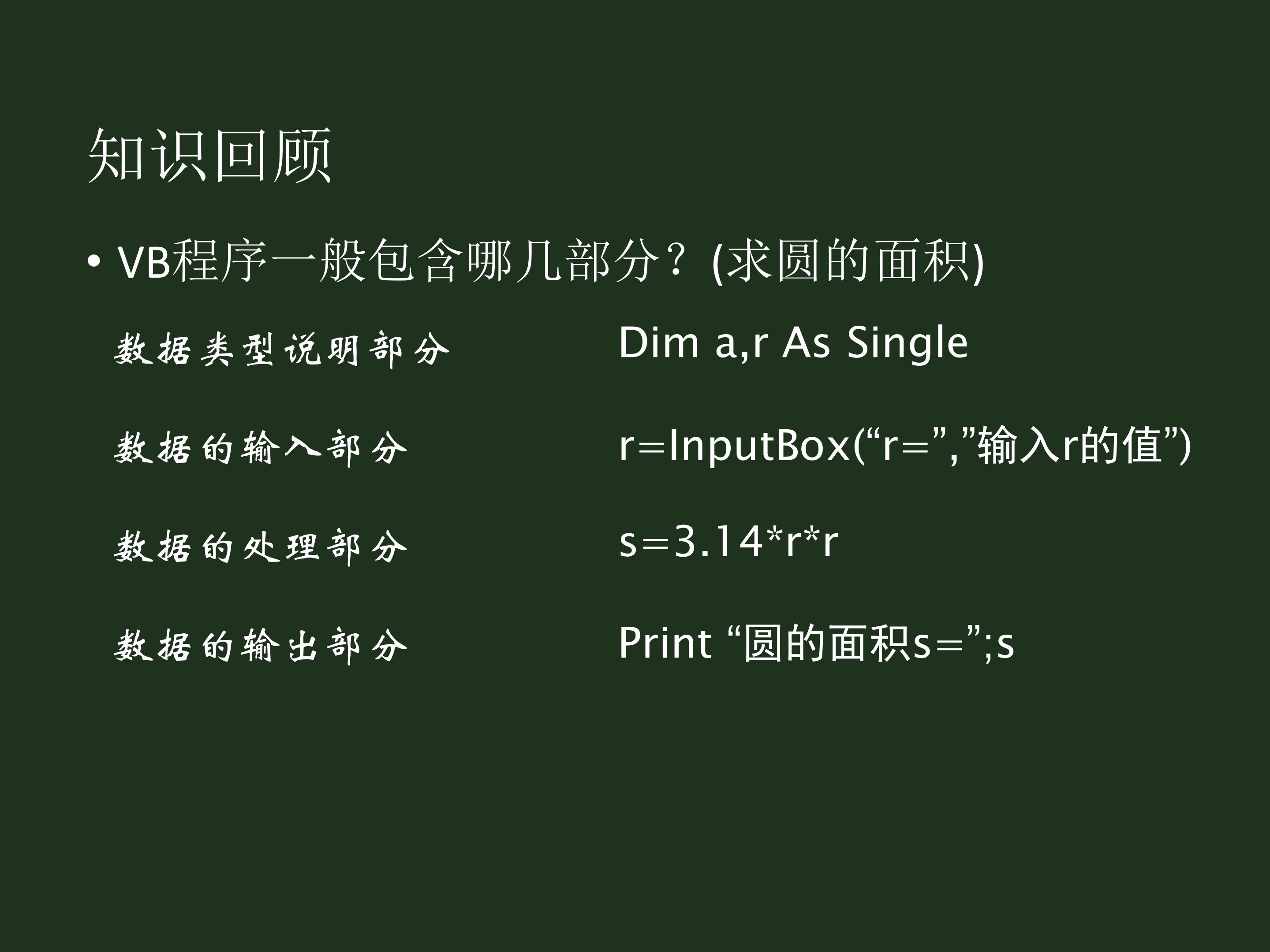 知识回顾

• VB程序一般包含哪几部分？(求圆的面积)

数据类型说明部分

数据的输入部分

数据的处理部分

数据的输出部分

Dim a,r As Single

r=InputBox(“r=”,”输入r的值”)

s=3.14*r*r

Print “圆的面积s=”;s